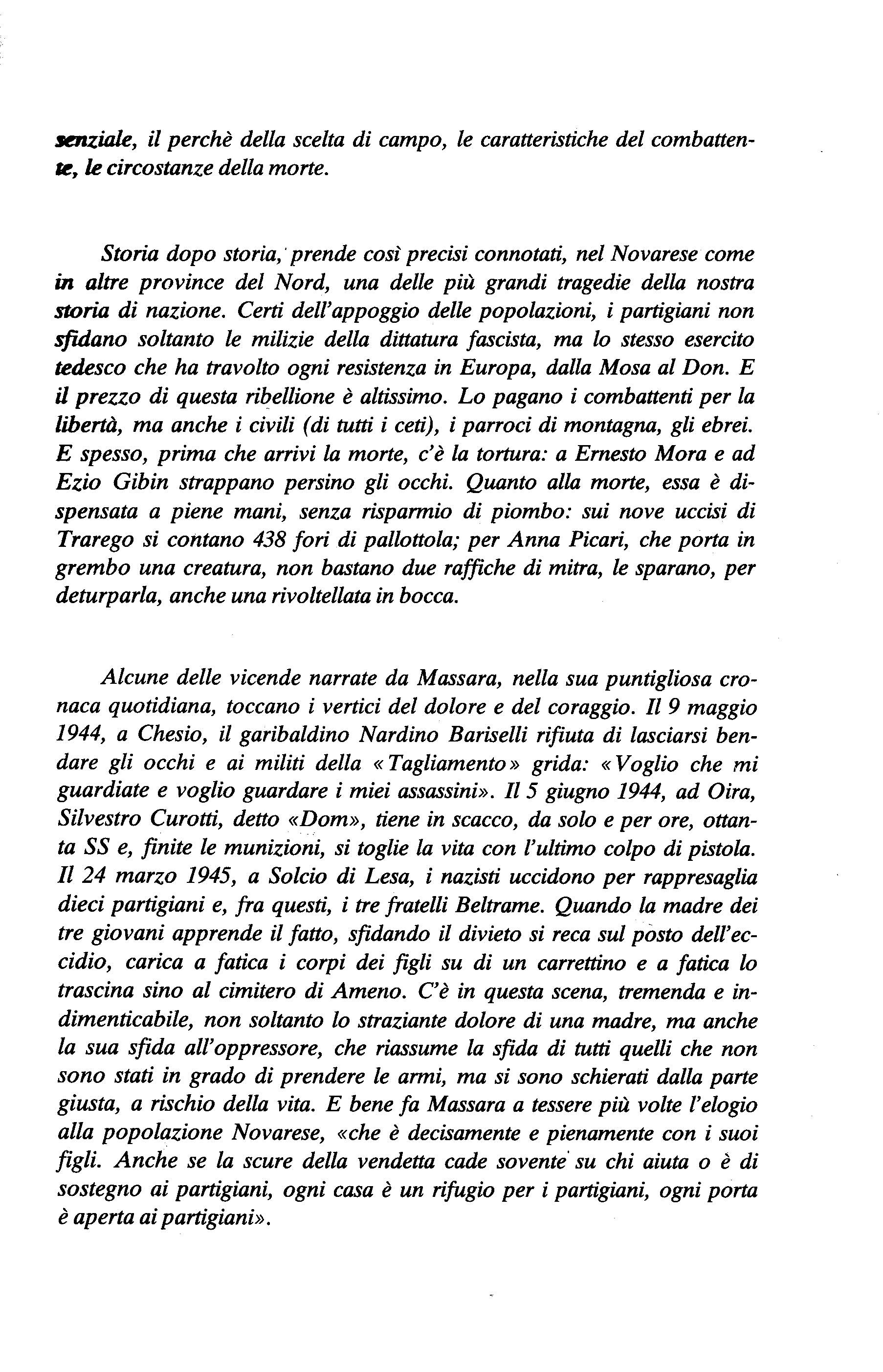 senziale, il perchè della scelta di campo, le caratteristiche del combattente, le circostanze della morte.

Storia dopo storia, prende così precisi connotati, nel Novarese come in altre province del Nord, una delle più grandi tragedie della nostra storia di nazione. Certi dell'appoggio delle popolazioni, i partigiani non sfidano soltanto le milizie della dittatura fascista, ma lo stesso esercito tedesco che ha travolto ogni resistenza in Europa, dalla Mosa al Don. E il prezzo di questa ribellione è altissimo. Lo pagano i combattenti per la libertà, ma anche i civili (di tutti i ceti), i parroci di montagna, gli ebrei. E spesso, prima che arrivi la morte, c'è la tortura: a Ernesto Mora e ad Ezio Gibin strappano persino gli occhi. Quanto alla morte, essa è dispensata a piene mani, senza risparmio di piombo: sui nove uccisi di Trarego si contano 438 fori di pallottola; per Anna Picari, che porta in grembo una creatura, non bastano due raffiche di mitra, le sparano, per deturparla, anche una rivoltellata in bocca.

Alcune delle vicende narrate da Massara, nella sua puntigliosa cronaca quotidiana, toccano i vertici del dolore e del coraggio. Il 9 maggio 1944, a Chesio, il garibaldino Nardino Bariselli rifiuta di lasciarsi bendare gli occhi e ai militi della «Tagliamento» grida: «Voglio che mi guardiate e voglio guardare i miei assassini». Il 5 giugno 1944, ad Oira, Silvestro Curotti, detto «Dom», tiene in scacco, da solo e per ore, ottanta SS e, finite le munizioni, si toglie la vita con l'ultimo colpo di pistola. Il 24 marzo 1945, a Solcio di Lesa, i nazisti uccidono per rappresaglia dieci partigiani e, fra questi, i tre fratelli Beltrame. Quando la madre dei tre giovani apprende il fatto, sfidando il divieto si reca sul posto dell'eccidio, carica a fatica i corpi dei figli su di un carrettino e a fatica lo trascina sino al cimitero di Ameno. C'è in questa scena, tremenda e indimenticabile, non soltanto lo straziante dolore di una madre, ma anche la sua sfida all'oppressore, che riassume la sfida di tutti quelli che non sono stati in grado di prendere le armi, ma si sono schierati dalla parte giusta, a rischio della vita. E bene fa Massara a tessere più volte l'elogio alla popolazione Novarese, «che è decisamente e pienamente con i suoi figli. Anche se la scure della vendetta cade sovente su chi aiuta o è di sostegno ai partigiani, ogni casa è un rifugio per i partigiani, ogni porta è aperta ai partigiani».